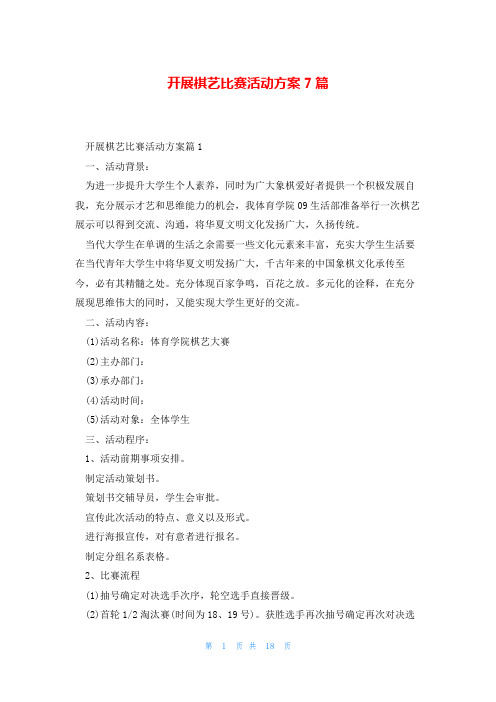 开展棋艺比赛活动方案7篇

开展棋艺比赛活动方案篇1

一、活动背景：

为进一步提升大学生个人素养，同时为广大象棋爱好者提供一个积极发展自我，充分展示才艺和思维能力的机会，我体育学院09生活部准备举行一次棋艺展示可以得到交流、沟通，将华夏文明文化发扬广大，久扬传统。

当代大学生在单调的生活之余需要一些文化元素来丰富，充实大学生生活要在当代青年大学生中将华夏文明发扬广大，千古年来的中国象棋文化承传至今，必有其精髓之处。充分体现百家争鸣，百花之放。多元化的诠释，在充分展现思维伟大的同时，又能实现大学生更好的交流。

二、活动内容：

(1)活动名称：体育学院棋艺大赛

(2)主办部门：

(3)承办部门：

(4)活动时间：

(5)活动对象：全体学生

三、活动程序：

1、活动前期事项安排。

制定活动策划书。

策划书交辅导员，学生会审批。

宣传此次活动的特点、意义以及形式。

进行海报宣传，对有意者进行报名。

制定分组名系表格。

2、比赛流程

(1)抽号确定对决选手次序，轮空选手直接晋级。

(2)首轮1/2淘汰赛(时间为18、19号)。获胜选手再次抽号确定再次对决选

第 1 页 共 18 页